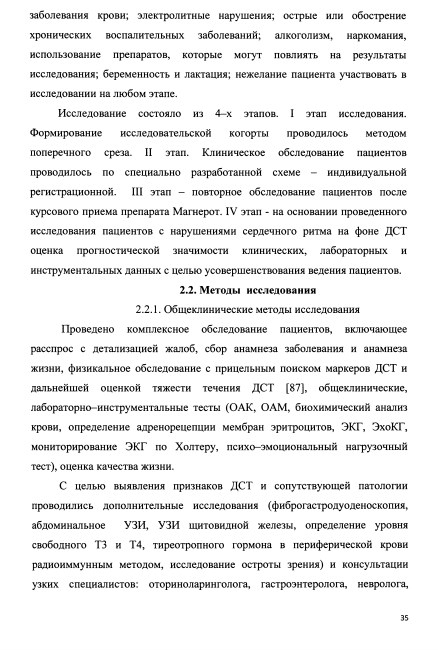 заболевания крови; электролитные нарушения; острые или обострение хронических воспалительных заболеваний; алкоголизм, наркомания, использование препаратов, которые могут повлиять на результаты исследования; беременность и лактация; нежелание пациента участвовать в исследовании на любом этапе.

Исследование состояло из 4–х этапов. I этап исследования. Формирование исследовательской когорты проводилось методом поперечного среза. II этап. Клиническое обследование пациентов проводилось по специально разработанной схеме – индивидуальной регистрационной. III этап – повторное обследование пациентов после курсового приема препарата Магнерот. IV этап - на основании проведенного исследования пациентов с нарушениями сердечного ритма на фоне ДСТ оценка прогностической значимости клинических, лабораторных и инструментальных данных с целью усовершенствования ведения пациентов.

2.2. Методы исследования

2.2.1. Общеклинические методы исследования

Проведено комплексное обследование пациентов, включающее расспрос с детализацией жалоб, сбор анамнеза заболевания и анамнеза жизни, физикальное обследование с прицельным поиском маркеров ДСТ и дальнейшей оценкой тяжести течения ДСТ [87], общеклинические, лабораторно–инструментальные тесты (ОАК, ОАМ, биохимический анализ крови, определение адренорецепции мембран эритроцитов, ЭКГ, ЭхоКГ, мониторирование ЭКГ по Холтеру, психо–эмоциональный нагрузочный тест), оценка качества жизни.

С целью выявления признаков ДСТ и сопутствующей патологии проводились дополнительные исследования (фиброгастродуоденоскопия, абдоминальное УЗИ, УЗИ щитовидной железы, определение уровня свободного Т3 и Т4, тиреотропного гормона в периферической крови радиоиммунным методом, исследование остроты зрения) и консультации узких специалистов: оториноларинголога, гастроэнтеролога, невролога,

35